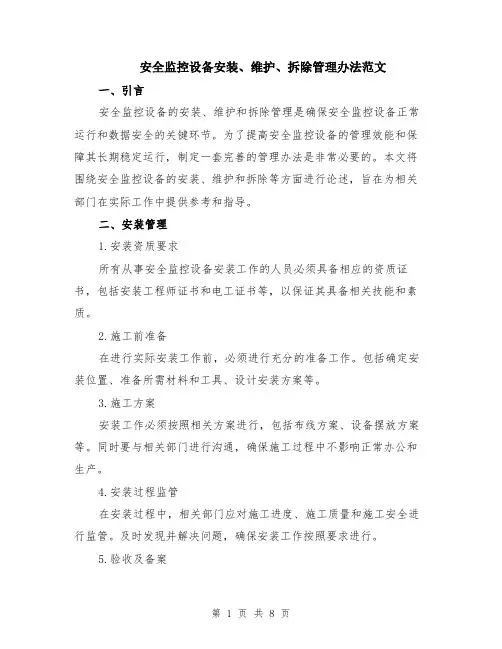 安全监控设备安装、维护、拆除管理办法范文

一、引言

安全监控设备的安装、维护和拆除管理是确保安全监控设备正常运行和数据安全的关键环节。为了提高安全监控设备的管理效能和保障其长期稳定运行，制定一套完善的管理办法是非常必要的。本文将围绕安全监控设备的安装、维护和拆除等方面进行论述，旨在为相关部门在实际工作中提供参考和指导。

二、安装管理

1.安装资质要求

所有从事安全监控设备安装工作的人员必须具备相应的资质证书，包括安装工程师证书和电工证书等，以保证其具备相关技能和素质。

2.施工前准备

在进行实际安装工作前，必须进行充分的准备工作。包括确定安装位置、准备所需材料和工具、设计安装方案等。

3.施工方案

安装工作必须按照相关方案进行，包括布线方案、设备摆放方案等。同时要与相关部门进行沟通，确保施工过程中不影响正常办公和生产。

4.安装过程监管

在安装过程中，相关部门应对施工进度、施工质量和施工安全进行监管。及时发现并解决问题，确保安装工作按照要求进行。

5.验收及备案

第 1 页 共 8 页